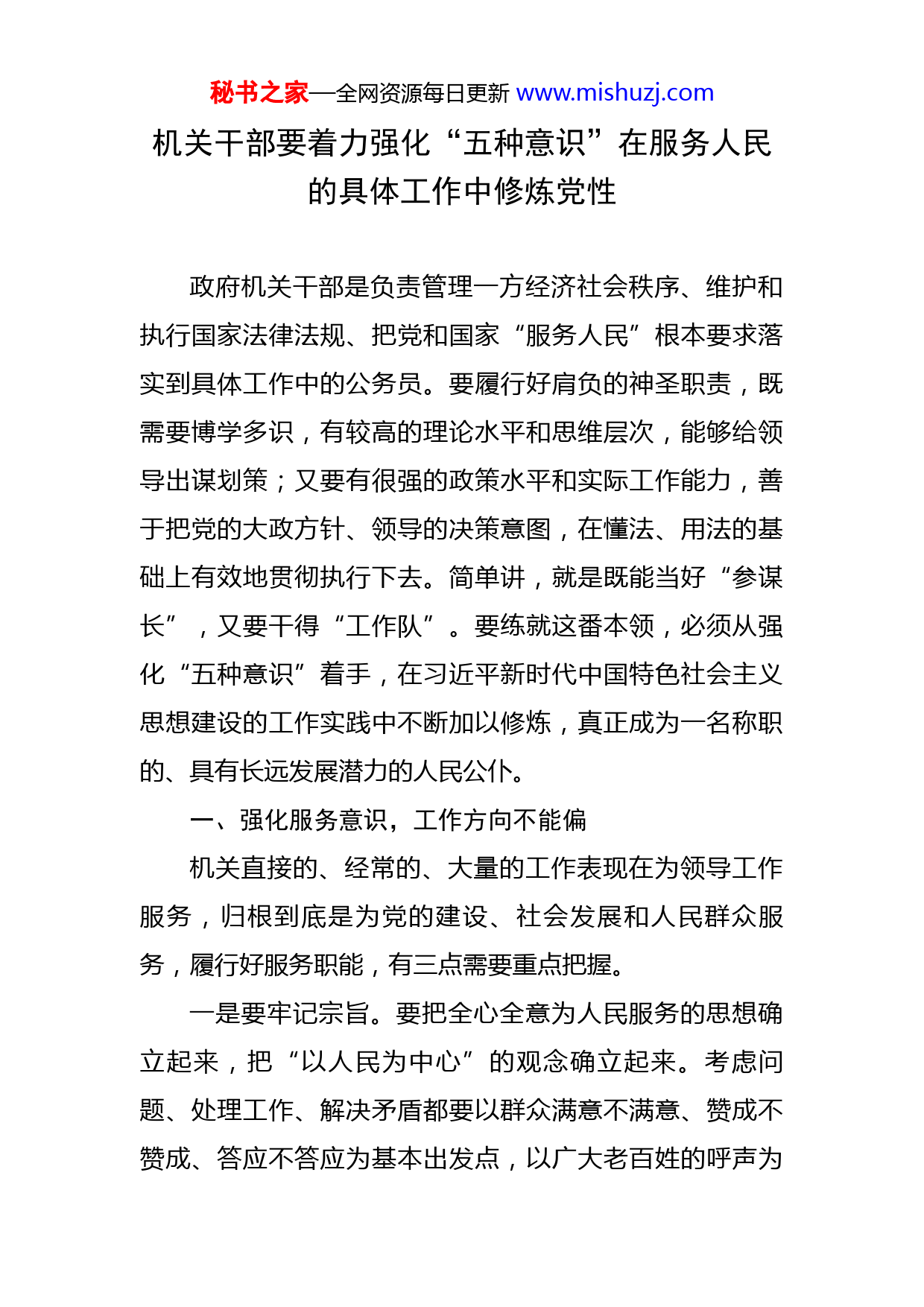 秘书之家—全网资源每日更新 www.mishuzj.com

机关干部要着力强化“五种意识”在服务人民的具体工作中修炼党性

政府机关干部是负责管理一方经济社会秩序、维护和执行国家法律法规、把党和国家“服务人民”根本要求落实到具体工作中的公务员。要履行好肩负的神圣职责，既需要博学多识，有较高的理论水平和思维层次，能够给领导出谋划策；又要有很强的政策水平和实际工作能力，善于把党的大政方针、领导的决策意图，在懂法、用法的基础上有效地贯彻执行下去。简单讲，就是既能当好“参谋长”，又要干得“工作队”。要练就这番本领，必须从强化“五种意识”着手，在习近平新时代中国特色社会主义思想建设的工作实践中不断加以修炼，真正成为一名称职的、具有长远发展潜力的人民公仆。

一、强化服务意识，工作方向不能偏

机关直接的、经常的、大量的工作表现在为领导工作服务，归根到底是为党的建设、社会发展和人民群众服务，履行好服务职能，有三点需要重点把握。

一是要牢记宗旨。要把全心全意为人民服务的思想确立起来，把“以人民为中心”的观念确立起来。考虑问题、处理工作、解决矛盾都要以群众满意不满意、赞成不赞成、答应不答应为基本出发点，以广大老百姓的呼声为